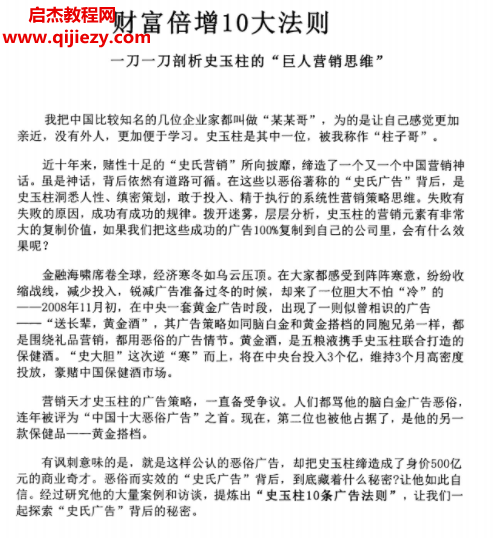 启杰教程网
www.qijiezy.com

财富倍增10大法则

一刀一刀剖析史玉柱的“巨人营销思维”

我把中国比较知名的几位企业家都叫做“某某哥”，为的是让自己感觉更加亲近，没有外人，更加便于学习。史玉柱是其中一位，被我称作“柱子哥”。

近十年来，赌性十足的“史氏营销”所向披靡，缔造了一个又一个中国营销神话。虽是神话，背后依然有道路可循。在这些以恶俗著称的“史氏广告”背后，是史玉柱洞悉人性、缜密策划，敢于投入、精于执行的系统性营销策略思维。失败有失败的原因，成功有成功的规律。拨开迷雾，层层分析，史玉柱的营销元素有非常大的复制价值，如果我们把这些成功的广告100%复制到自己的公司里，会有什么效果呢？

金融海啸席卷全球，经济寒冬如乌云压顶。在大家都感受到阵阵寒意，纷纷收缩战线，减少投入，锐减广告准备过冬的时候，却来了一位胆大不怕“冷”的——2008年11月初，在中央一套黄金广告时段，出现了一则似曾相识的广告——“送长辈，黄金酒”，其广告策略如同脑白金和黄金搭档的同胞兄弟一样，都是围绕礼品营销，都用恶俗的广告情节。黄金酒，是五粮液携手史玉柱联合打造的保健酒。“史大胆”这次逆“寒”而上，将在中央台投入3个亿，维持3个月高密度投放，豪赌中国保健酒市场。

营销天才史玉柱的广告策略，一直备受争议。人们都骂他的脑白金广告恶俗，连年被评为“中国十大恶俗广告”之首。现在，第二位也被他占据了，是他的另一款保健品——黄金搭档。

有讽刺意味的是，就是这样公认的恶俗广告，却把史玉柱缔造成了身价500亿元的商业奇才。恶俗而实效的“史氏广告”背后，到底藏着什么秘密?让他如此自信。经过研究他的大量案例和访谈，提炼出“史玉柱10条广告法则”，让我们一起探索“史氏广告”背后的秘密。